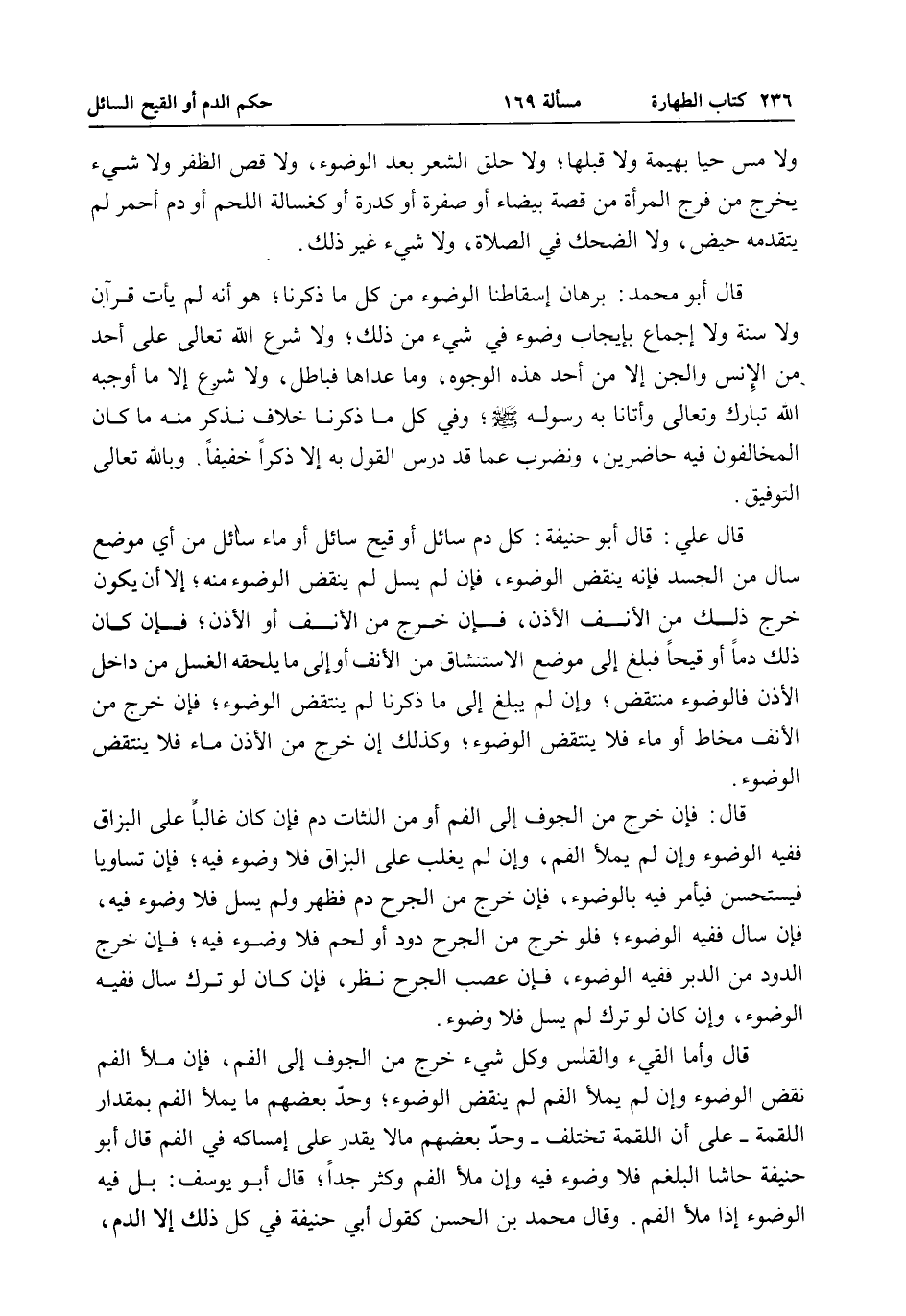 ٢٣٦ كتاب الطهارة مسألة ١٦٩ حكم الدم أو القيح السائل

ولا مس حيا بهيمة ولا قبلها؛ ولا حلق الشعر بعد الوضوء، ولا قص الظفر ولا شيء يخرج من فرج المرأة من قصة بيضاء أو صفرة أو كدرة أو كغسالة اللحم أو دم أحمر لم يتقدمه حيض، ولا الضحك في الصلاة، ولا شيء غير ذلك.

قال أبو محمد: برهان إسقاطنا الوضوء من كل ما ذكرنا؛ هو أنه لم يأت قرآن ولا سنة ولا إجماع بإيجاب وضوء في شيء من ذلك؛ ولا شرع الله تعالى على أحد من الإنس والجن إلا من أحد هذه الوجوه، وما عداها فباطل، ولا شرع إلا ما أوجبه الله تبارك وتعالى وأتانا به رسوله ﷺ؛ وفي كل ما ذكرنا خلاف نذكر منه ما كان المخالفون فيه حاضرين، ونضرب عما قد درس القول به إلا ذكراً خفيفاً. وبالله تعالى التوفيق.

قال علي: قال أبو حنيفة: كل دم سائل أو قيح سائل أو ماء سائل من أي موضع سال من الجسد فإنه ينقض الوضوء، فإن لم يسل لم ينقض الوضوء منه؛ إلا أن يكون خرج ذلك من الأنف الأذن، فإن خرج من الأنف أو الأذن؛ فإن كان ذلك دماً أو قيحاً فبلغ إلى موضع الاستنشاق من الأنف أو إلى ما يلحقه الغسل من داخل الأذن فالوضوء منتقض؛ وإن لم يبلغ إلى ما ذكرنا لم ينتقض الوضوء؛ فإن خرج من الأنف مخاط أو ماء فلا ينتقض الوضوء؛ وكذلك إن خرج من الأذن ماء فلا ينتقض الوضوء.

قال: فإن خرج من الجوف إلى الفم أو من اللثات دم فإن كان غالباً على البزاق ففيه الوضوء وإن لم يملأ الفم، وإن لم يغلب على البزاق فلا وضوء فيه؛ فإن تساويا فيستحسن فيأمر فيه بالوضوء، فإن خرج من الجرح دم فظهر ولم يسل فلا وضوء فيه، فإن سال ففيه الوضوء؛ فلو خرج من الجرح دود أو لحم فلا وضوء فيه؛ فإن خرج الدود من الدبر ففيه الوضوء، فإن عصب الجرح نظر، فإن كان لو ترك سال ففيه الوضوء، وإن كان لو ترك لم يسل فلا وضوء.

قال وأما القيء والقلس وكل شيء خرج من الجوف إلى الفم، فإن ملأ الفم نقض الوضوء وإن لم يملأ الفم لم ينقض الوضوء؛ وحدّ بعضهم ما يملأ الفم بمقدار اللقمة ـ على أن اللقمة تختلف ـ وحدّ بعضهم مالا يقدر على إمساكه في الفم قال أبو حنيفة حاشا البلغم فلا وضوء فيه وإن ملأ الفم وكثر جداً؛ قال أبو يوسف: بل فيه الوضوء إذا ملأ الفم. وقال محمد بن الحسن كقول أبي حنيفة في كل ذلك إلا الدم،